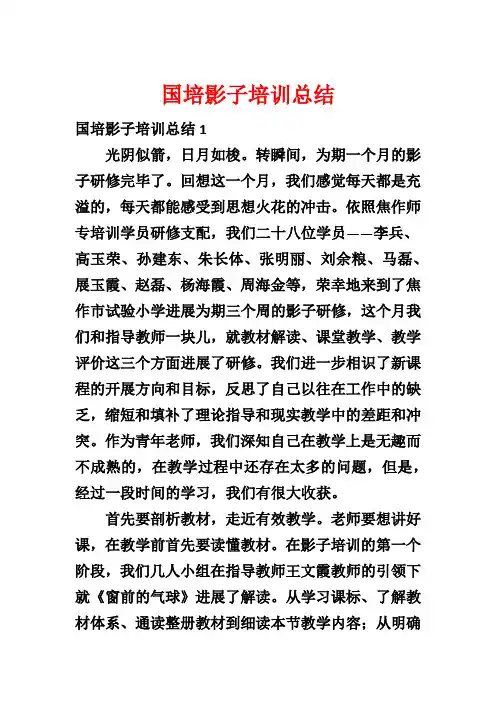 国培影子培训总结

国培影子培训总结 1

光阴似箭，日月如梭。转瞬间，为期一个月的影子研修完毕了。回想这一个月，我们感觉每天都是充溢的，每天都能感受到思想火花的冲击。依照焦作师专培训学员研修支配，我们二十八位学员——李兵、高玉荣、孙建东、朱长体、张明丽、刘余粮、马磊、展玉霞、赵磊、杨海霞、周海金等，荣幸地来到了焦作市试验小学进展为期三个周的影子研修，这个月我们和指导教师一块儿，就教材解读、课堂教学、教学评价这三个方面进展了研修。我们进一步相识了新课程的开展方向和目标，反思了自己以往在工作中的缺乏，缩短和填补了理论指导和现实教学中的差距和冲突。作为青年老师，我们深知自己在教学上是无趣而不成熟的，在教学过程中还存在太多的问题，但是，经过一段时间的学习，我们有很大收获。

首先要剖析教材，走近有效教学。老师要想讲好课，在教学前首先要读懂教材。在影子培训的第一个阶段，我们几人小组在指导教师王文霞教师的引领下就《窗前的气球》进展了解读。从学习课标、了解教材体系、通读整册教材到细读本节教学内容；从明确